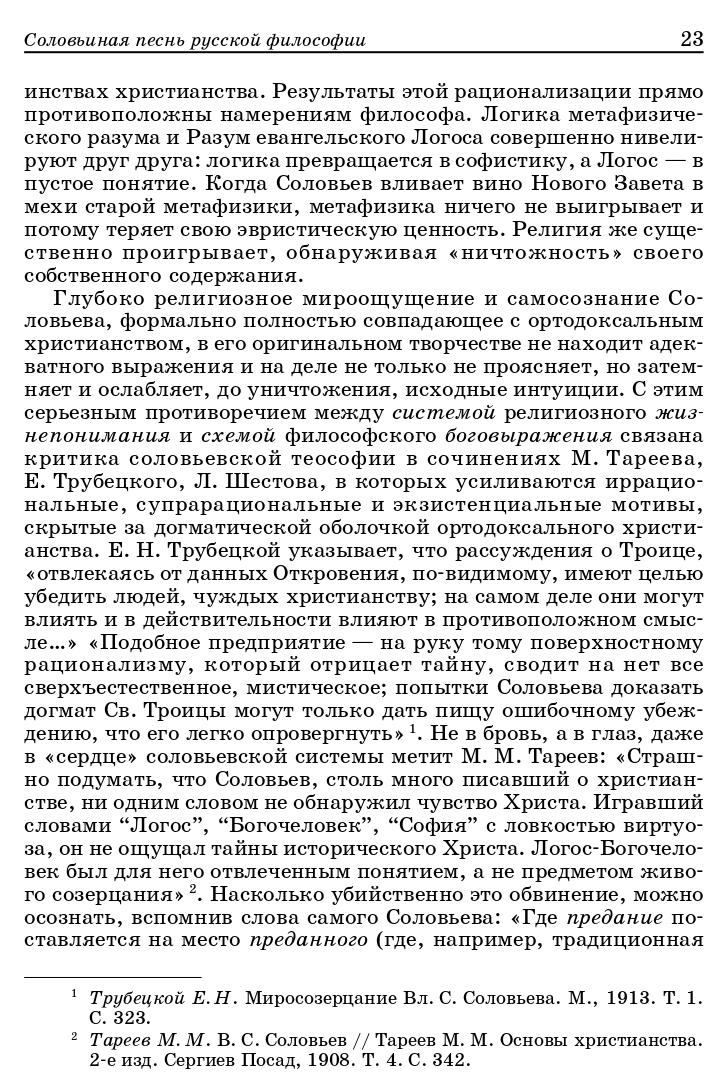 Соловьиная песнь русской философии 23

инствах христианства. Результаты этой рационализации прямо противоположны намерениям философа. Логика метафизического разума и Разум евангельского Логоса совершенно нивелируют друг друга: логика превращается в софистику, а Логос — в пустое понятие. Когда Соловьев вливает вино Нового Завета в мехи старой метафизики, метафизика ничего не выигрывает и потому теряет свою эвристическую ценность. Религия же существенно проигрывает, обнаруживая «ничтожность» своего собственного содержания.

Глубоко религиозное мироощущение и самосознание Соловьева, формально полностью совпадающее с ортодоксальным христианством, в его оригинальном творчестве не находит адекватного выражения и на деле не только не проясняет, но затемняет и ослабляет, до уничтожения, исходные интуиции. С этим серьезным противоречием между системой религиозного жизнепонимания и схемой философского боговыражения связана критика соловьевской теософии в сочинениях М. Тареева, Е. Трубецкого, Л. Шестова, в которых усиливаются иррациональные, супрарациональные и экзистенциальные мотивы, скрытые за догматической оболочкой ортодоксального христианства. Е. Н. Трубецкой указывает, что рассуждения о Троице, «отвлекаясь от данных Откровения, по-видимому, имеют целью убедить людей, чуждых христианству; на самом деле они могут влиять и в действительности влияют в противоположном смысле...» «Подобное предприятие — на руку тому поверхностному рационализму, который отрицает тайну, сводит на нет все сверхъестественное, мистическое; попытки Соловьева доказать догмат Св. Троицы могут только дать пищу ошибочному убеждению, что его легко опровергнуть» $^1$. Не в бровь, а в глаз, даже в «сердце» соловьевской системы метит М. М. Тареев: «Страшно подумать, что Соловьев, столь много писавший о христианстве, ни одним словом не обнаружил чувство Христа. Игравший словами “Логос”, “Богочеловек”, “София” с ловкостью виртуоза, он не ощущал тайны исторического Христа. Логос-Богочеловек был для него отвлеченным понятием, а не предметом живого созерцания» $^2$. Насколько убийственно это обвинение, можно осознать, вспомнив слова самого Соловьева: «Где предание поставляется на место преданного (где, например, традиционная

$^1$ Трубецкой Е. Н. Миросозерцание Вл. С. Соловьева. М., 1913. Т. 1. С. 323.
$^2$ Тареев М. М. В. С. Соловьев // Тареев М. М. Основы христианства. 2-е изд. Сергиев Посад, 1908. Т. 4. С. 342.